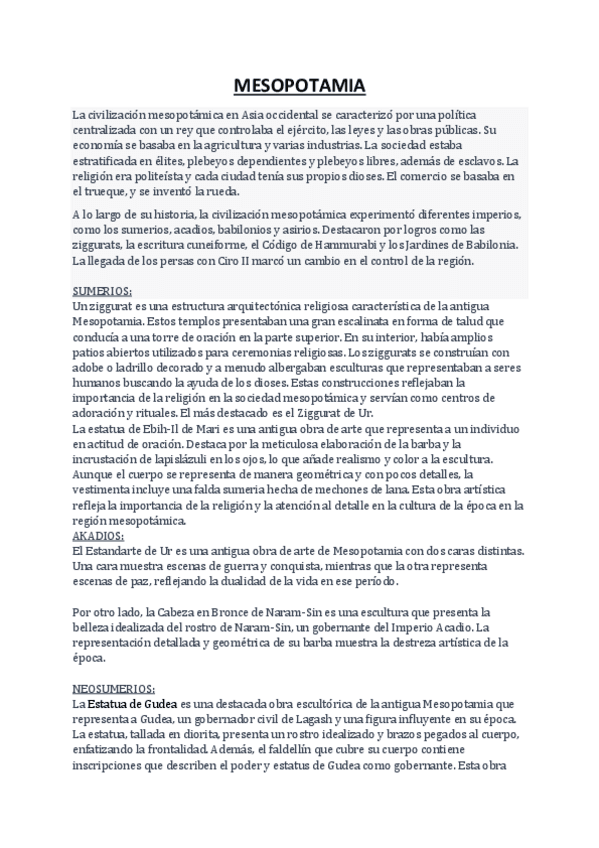 MESOPOTAMIA

La civilización mesopotámica en Asia occidental se caracterizó por una política centralizada con un rey que controlaba el ejército, las leyes y las obras públicas. Su economía se basaba en la agricultura y varias industrias. La sociedad estaba estratificada en élites, plebeyos dependientes y plebeyos libres, además de esclavos. La religión era politeísta y cada ciudad tenía sus propios dioses. El comercio se basaba en el trueque, y se inventó la rueda.

A lo largo de su historia, la civilización mesopotámica experimentó diferentes imperios, como los sumerios, acadios, babilonios y asirios. Destacaron por logros como las ziggurats, la escritura cuneiforme, el Código de Hammurabi y los Jardines de Babilonia. La llegada de los persas con Ciro II marcó un cambio en el control de la región.

SUMERIOS:
Un ziggurat es una estructura arquitectónica religiosa característica de la antigua Mesopotamia. Estos templos presentaban una gran escalinata en forma de talud que conducía a una torre de oración en la parte superior. En su interior, había amplios patios abiertos utilizados para ceremonias religiosas. Los ziggurats se construían con adobe o ladrillo decorado y a menudo albergaban esculturas que representaban a seres humanos buscando la ayuda de los dioses. Estas construcciones reflejaban la importancia de la religión en la sociedad mesopotámica y servían como centros de adoración y rituales. El más destacado es el Ziggurat de Ur.
La estatua de Ebih-Il de Mari es una antigua obra de arte que representa a un individuo en actitud de oración. Destaca por la meticulosa elaboración de la barba y la incrustación de lapislázuli en los ojos, lo que añade realismo y color a la escultura. Aunque el cuerpo se representa de manera geométrica y con pocos detalles, la vestimenta incluye una falda sumeria hecha de mechones de lana. Esta obra artística refleja la importancia de la religión y la atención al detalle en la cultura de la época en la región mesopotámica.
AKADIOS:
El Estandarte de Ur es una antigua obra de arte de Mesopotamia con dos caras distintas. Una cara muestra escenas de guerra y conquista, mientras que la otra representa escenas de paz, reflejando la dualidad de la vida en ese período.

Por otro lado, la Cabeza en Bronce de Naram-Sin es una escultura que presenta la belleza idealizada del rostro de Naram-Sin, un gobernante del Imperio Acadio. La representación detallada y geométrica de su barba muestra la destreza artística de la época.

NEOSUMERIOS:
La Estatua de Gudea es una destacada obra escultórica de la antigua Mesopotamia que representa a Gudea, un gobernador civil de Lagash y una figura influyente en su época. La estatua, tallada en diorita, presenta un rostro idealizado y brazos pegados al cuerpo, enfatizando la frontalidad. Además, el faldellín que cubre su cuerpo contiene inscripciones que describen el poder y estatus de Gudea como gobernante. Esta obra